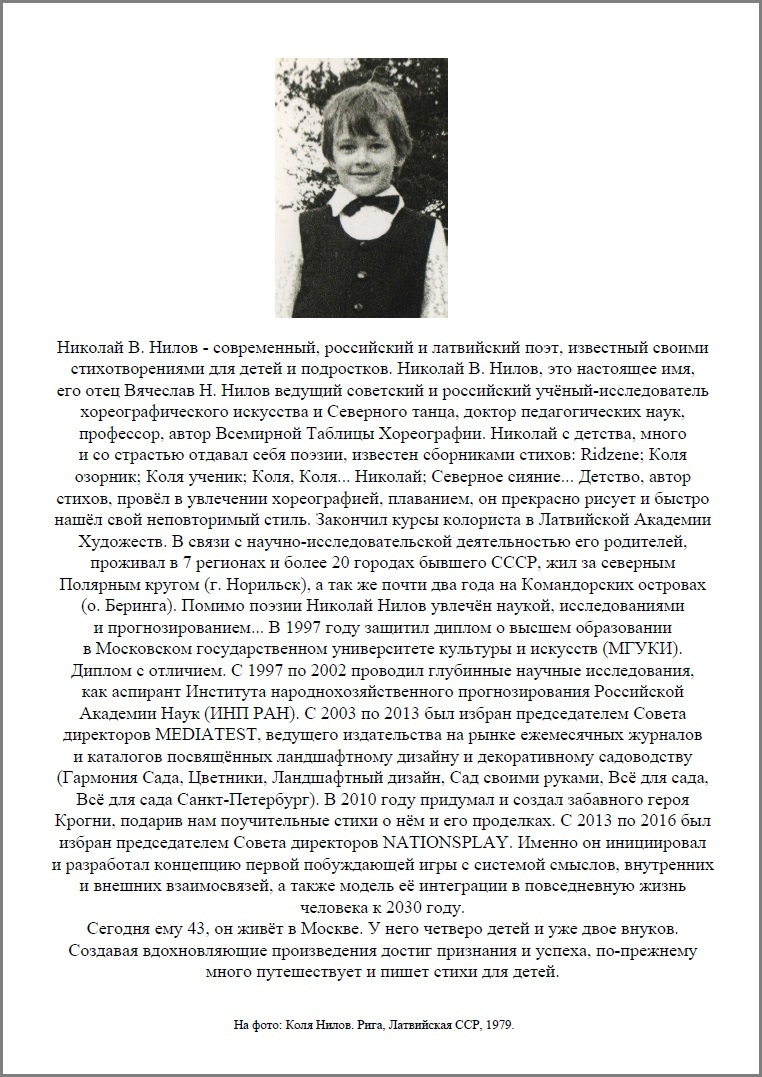 Николай В. Нилов - современный, российский и латвийский поэт, известный своими стихотворениями для детей и подростков. Николай В. Нилов, это настоящее имя, его отец Вячеслав Н. Нилов ведущий советский и российский учёный-исследователь хореографического искусства и Северного танца, доктор педагогических наук, профессор, автор Всемирной Таблицы Хореографии. Николай с детства, много и со страстью отдавал себя поэзии, известен сборниками стихов: Ridzene; Коля озорник; Коля ученик; Коля, Коля... Николай; Северное сияние... Детство, автор стихов, провёл в увлечении хореографией, плаванием, он прекрасно рисует и быстро нашёл свой неповторимый стиль. Закончил курсы колориста в Латвийской Академии Художеств. В связи с научно-исследовательской деятельностью его родителей, проживал в 7 регионах и более 20 городах бывшего СССР, жил за северным Полярным кругом (г. Норильск), а так же почти два года на Командорских островах (о. Беринга). Помимо поэзии Николай Нилов увлечён наукой, исследованиями и прогнозированием... В 1997 году защитил диплом о высшем образовании в Московском государственном университете культуры и искусств (МГУКИ). Диплом с отличием. С 1997 по 2002 проводил глубинные научные исследования, как аспирант Института народнохозяйственного прогнозирования Российской Академии Наук (ИНП РАН). С 2003 по 2013 был избран председателем Совета директоров MEDIATEST, ведущего издательства на рынке ежемесячных журналов и каталогов посвящённых ландшафтному дизайну и декоративному садоводству (Гармония Сада, Цветники, Ландшафтный дизайн, Сад своими руками, Всё для сада, Всё для сада Санкт-Петербург). В 2010 году придумал и создал забавного героя Крогни, подарив нам поучительные стихи о нём и его проделках. С 2013 по 2016 был избран председателем Совета директоров NATIONSPLAY. Именно он инициировал и разработал концепцию первой побуждающей игры с системой смыслов, внутренних и внешних взаимосвязей, а также модель её интеграции в повседневную жизнь человека к 2030 году.
Сегодня ему 43, он живёт в Москве. У него четверо детей и уже двое внуков. Создавая вдохновляющие произведения достиг признания и успеха, по-прежнему много путешествует и пишет стихи для детей.

На фото: Коля Нилов. Рига, Латвийская ССР, 1979.